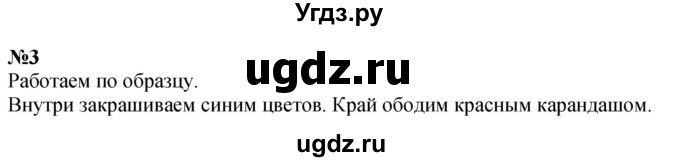 Угдз.ру

№3

ugdz.ru

Работаем по образцу.

Внутри закрашиваем синим цветов. Край ободим красным карандашом.

ugdz.ru